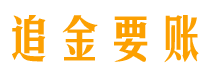 追金要账